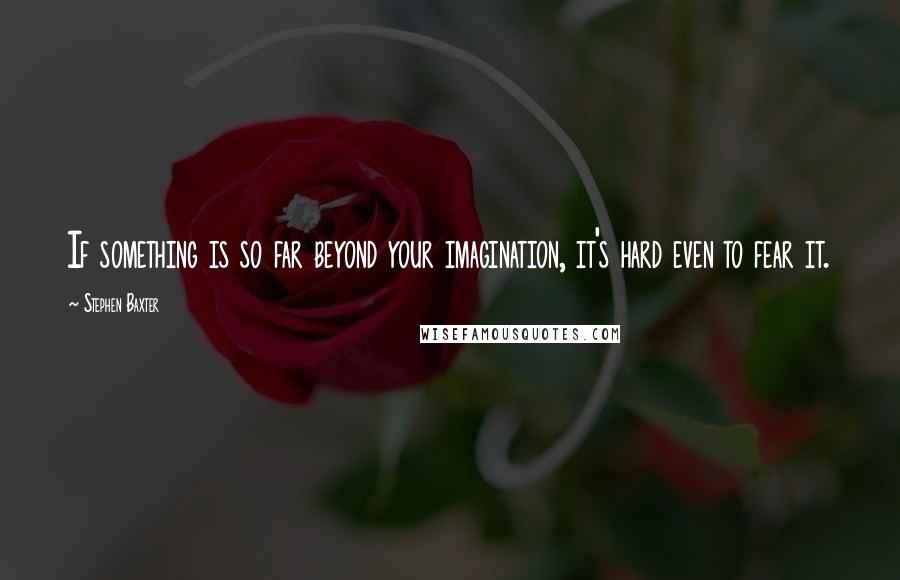 If something is so far beyond your imagination, it's hard even to fear it.

~ Stephen Baxter

WISEFAMOUSQUOTES.COM